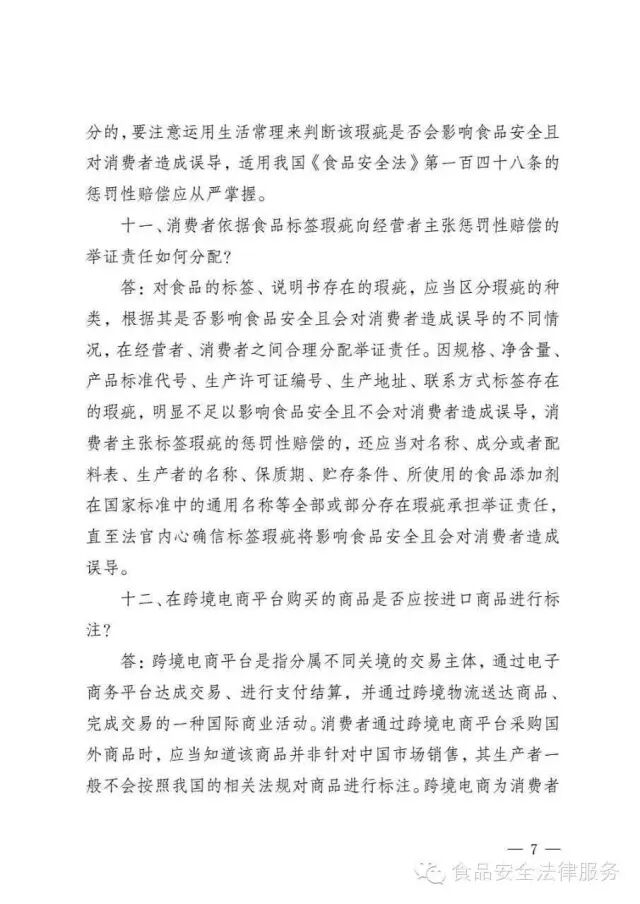 分的，要注意运用生活常理来判断该瑕疵是否会影响食品安全且对消费者造成误导，适用我国《食品安全法》第一百四十八条的惩罚性赔偿应从严掌握。

十一、消费者依据食品标签瑕疵向经营者主张惩罚性赔偿的举证责任如何分配？

答：对食品的标签、说明书存在的瑕疵，应当区分瑕疵的种类，根据其是否影响食品安全且会对消费者造成误导的不同情况，在经营者、消费者之间合理分配举证责任。因规格、净含量、产品标准代号、生产许可证编号、生产地址、联系方式标签存在的瑕疵，明显不足以影响食品安全且不会对消费者造成误导，消费者主张标签瑕疵的惩罚性赔偿的，还应当对名称、成分或者配料表、生产者的名称、保质期、贮存条件、所使用的食品添加剂在国家标准中的通用名称等全部或部分存在瑕疵承担举证责任，直至法官内心确信标签瑕疵将影响食品安全且会对消费者造成误导。

十二、在跨境电商平台购买的商品是否应按进口商品进行标注？

答：跨境电商平台是指分属不同关境的交易主体，通过电子商务平台达成交易、进行支付结算，并通过跨境物流送达商品、完成交易的一种国际商业活动。消费者通过跨境电商平台采购国外商品时，应当知道该商品并非针对中国市场销售，其生产者一般不会按照我国的相关法规对商品进行标注。跨境电商为消费者

— 7 —

食品安全法律服务